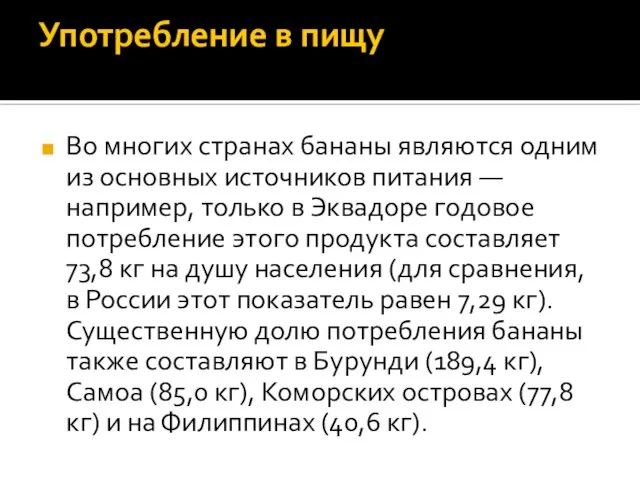 Употребление в пищу

Во многих странах бананы являются одним из основных источников питания — например, только в Эквадоре годовое потребление этого продукта составляет 73,8 кг на душу населения (для сравнения, в России этот показатель равен 7,29 кг). Существенную долю потребления бананы также составляют в Бурунди (189,4 кг), Самоа (85,0 кг), Коморских островах (77,8 кг) и на Филиппинах (40,6 кг).